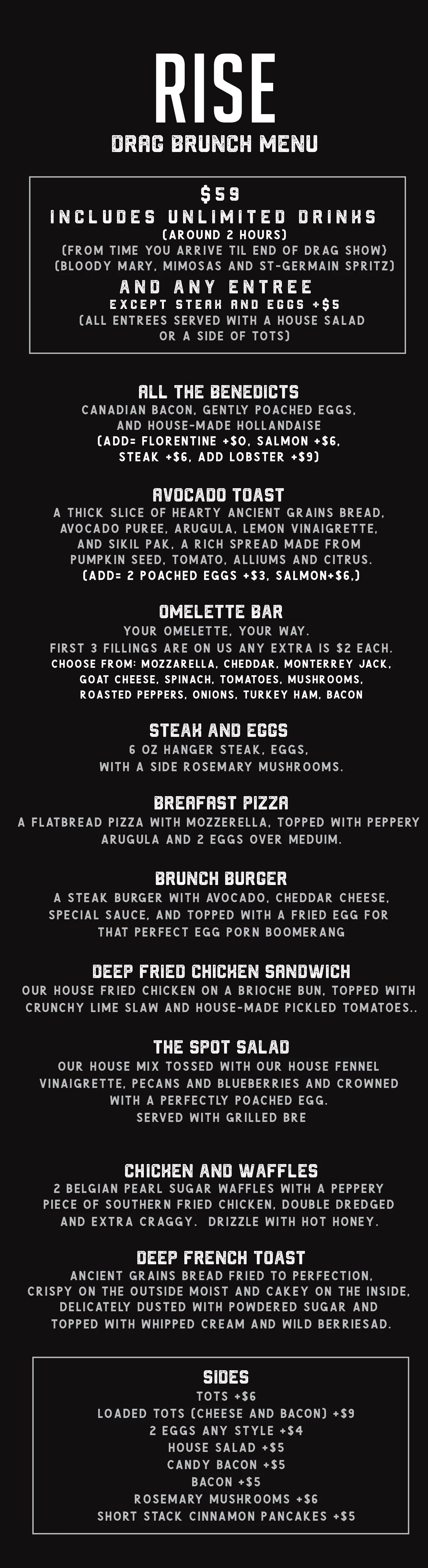 RISE
DRAG BRUNCH MENU

$59
INCLUDES UNLIMITED DRINKS
(AROUND 2 HOURS)
(FROM TIME YOU ARRIVE TIL END OF DRAG SHOW)
(BLOODY MARY, MIMOSAS AND ST-GERMAIN SPRITZ)
AND ANY ENTREE
EXCEPT STEAK AND EGGS +$5
(ALL ENTREES SERVED WITH A HOUSE SALAD OR A SIDE OF TOTS)

ALL THE BENEDICTS
CANADIAN BACON, GENTLY POACHED EGGS, AND HOUSE-MADE HOLLANDAISE
(ADD= FLORENTINE +$0, SALMON +$6, STEAK +$6, ADD LOBSTER +$9)

AVOCADO TOAST
A THICK SLICE OF HEARTY ANCIENT GRAINS BREAD, AVOCADO PUREE, ARUGULA, LEMON VINAIGRETTE, AND SIKIL PAK, A RICH SPREAD MADE FROM PUMPKIN SEED, TOMATO, ALLIUMS AND CITRUS.
(ADD= 2 POACHED EGGS +$3, SALMON+$6,)

OMELETTE BAR
YOUR OMELETTE, YOUR WAY.
FIRST 3 FILLINGS ARE ON US ANY EXTRA IS $2 EACH.
CHOOSE FROM: MOZZARELLA, CHEDDAR, MONTERREY JACK, GOAT CHEESE, SPINACH, TOMATOES, MUSHROOMS, ROASTED PEPPERS, ONIONS, TURKEY HAM, BACON

STEAK AND EGGS
6 OZ HANGER STEAK, EGGS, WITH A SIDE ROSEMARY MUSHROOMS.

BREAFAST PIZZA
A FLATBREAD PIZZA WITH MOZZERELLA, TOPPED WITH PEPPERY ARUGULA AND 2 EGGS OVER MEDUIM.

BRUNCH BURGER
A STEAK BURGER WITH AVOCADO, CHEDDAR CHEESE, SPECIAL SAUCE, AND TOPPED WITH A FRIED EGG FOR THAT PERFECT EGG PORN BOOMERANG

DEEP FRIED CHICKEN SANDWICH
OUR HOUSE FRIED CHICKEN ON A BRIOCHE BUN, TOPPED WITH CRUNCHY LIME SLAW AND HOUSE-MADE PICKLED TOMATOES..

THE SPOT SALAD
OUR HOUSE MIX TOSSED WITH OUR HOUSE FENNEL VINAIGRETTE, PECANS AND BLUEBERRIES AND CROWNED WITH A PERFECTLY POACHED EGG.
SERVED WITH GRILLED BRE

CHICKEN AND WAFFLES
2 BELGIAN PEARL SUGAR WAFFLES WITH A PEPPERY PIECE OF SOUTHERN FRIED CHICKEN, DOUBLE DREDGED AND EXTRA CRAGGY. DRIZZLE WITH HOT HONEY.

DEEP FRENCH TOAST
ANCIENT GRAINS BREAD FRIED TO PERFECTION, CRISPY ON THE OUTSIDE MOIST AND CAKEY ON THE INSIDE, DELICATELY DUSTED WITH POWDERED SUGAR AND TOPPED WITH WHIPPED CREAM AND WILD BERRIESAD.

SIDES
TOTS +$6
LOADED TOTS (CHEESE AND BACON) +$9
2 EGGS ANY STYLE +$4
HOUSE SALAD +$5
CANDY BACON +$5
BACON +$5
ROSEMARY MUSHROOMS +$6
SHORT STACK CINNAMON PANCAKES +$5